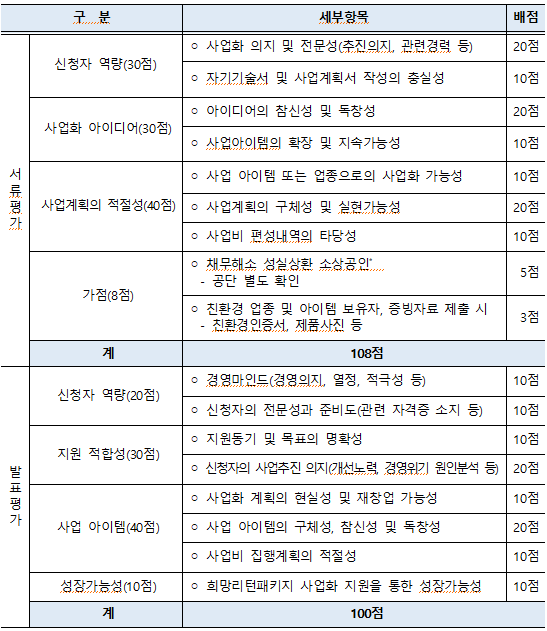 | 구 분 | | 세부항목 | 배점 |
|---|---|---|---|
| 서류평가 | 신청자 역량(30점) | ○ 사업화 의지 및 전문성(추진의지, 관련경력 등) | 20점 |
| | | ○ 자기기술서 및 사업계획서 작성의 충실성 | 10점 |
| | 사업화 아이디어(30점) | ○ 아이디어의 참신성 및 독창성 | 20점 |
| | | ○ 사업아이템의 확장 및 지속가능성 | 10점 |
| | 사업계획의 적절성(40점) | ○ 사업 아이템 또는 업종으로의 사업화 가능성 | 10점 |
| | | ○ 사업계획의 구체성 및 실현가능성 | 20점 |
| | | ○ 사업비 편성내역의 타당성 | 10점 |
| | 가점(8점) | ○ 채무해소 성실상환 소상공인* - 공단 별도 확인 | 5점 |
| | | ○ 친환경 업종 및 아이템 보유자, 증빙자료 제출 시 - 친환경인증서, 제품사진 등 | 3점 |
| | 계 | 108점 | |
| 발표평가 | 신청자 역량(20점) | ○ 경영마인드(경영의지, 열정, 적극성 등) | 10점 |
| | | ○ 신청자의 전문성과 준비도(관련 자격증 소지 등) | 10점 |
| | 지원 적합성(30점) | ○ 지원동기 및 목표의 명확성 | 10점 |
| | | ○ 신청자의 사업추진 의지(개선노력, 경영위기 원인분석 등) | 20점 |
| | 사업 아이템(40점) | ○ 사업화 계획의 현실성 및 재창업 가능성 | 10점 |
| | | ○ 사업 아이템의 구체성, 참신성 및 독창성 | 20점 |
| | | ○ 사업비 집행계획의 적절성 | 10점 |
| | 성장가능성(10점) | ○ 희망리턴패키지 사업화 지원을 통한 성장가능성 | 10점 |
| | 계 | 100점 | |